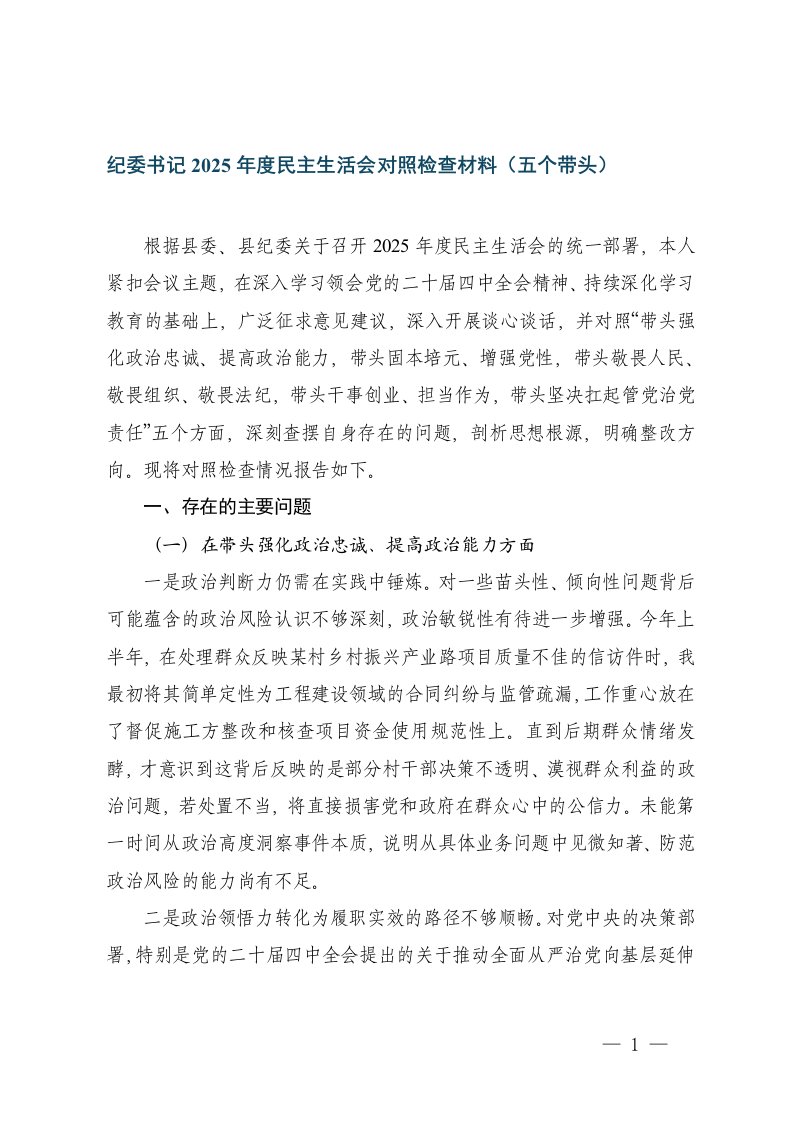 纪委书记 2025 年度民主生活会对照检查材料（五个带头）

根据县委、县纪委关于召开 2025 年度民主生活会的统一部署，本人紧扣会议主题，在深入学习领会党的二十届四中全会精神、持续深化学习教育的基础上，广泛征求意见建议，深入开展谈心谈话，并对照“带头强化政治忠诚、提高政治能力，带头固本培元、增强党性，带头敬畏人民、敬畏组织、敬畏法纪，带头干事创业、担当作为，带头坚决扛起管党治党责任”五个方面，深刻查摆自身存在的问题，剖析思想根源，明确整改方向。现将对照检查情况报告如下。

一、存在的主要问题

（一）在带头强化政治忠诚、提高政治能力方面

一是政治判断力仍需在实践中锤炼。对一些苗头性、倾向性问题背后可能蕴含的政治风险认识不够深刻，政治敏锐性有待进一步增强。今年上半年，在处理群众反映某村乡村振兴产业路项目质量不佳的信访件时，我最初将其简单定性为工程建设领域的合同纠纷与监管疏漏，工作重心放在了督促施工方整改和核查项目资金使用规范性上。直到后期群众情绪发酵，才意识到这背后反映的是部分村干部决策不透明、漠视群众利益的政治问题，若处置不当，将直接损害党和政府在群众心中的公信力。未能第一时间从政治高度洞察事件本质，说明从具体业务问题中见微知著、防范政治风险的能力尚有不足。

二是政治领悟力转化为履职实效的路径不够顺畅。对党中央的决策部署，特别是党的二十届四中全会提出的关于推动全面从严治党向基层延伸

— 1 —